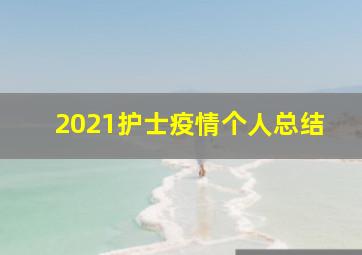 2021护士疫情个人总结